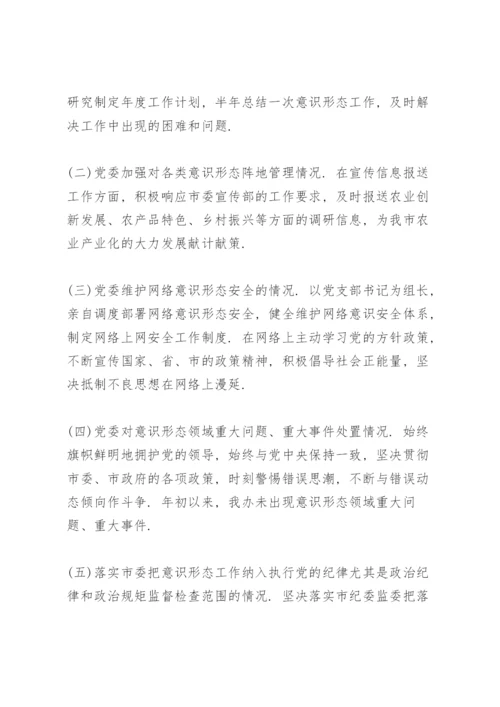 研究制定年度工作计划，半年总结一次意识形态工作，及时解决工作中出现的困难和问题.

(二)党委加强对各类意识形态阵地管理情况. 在宣传信息报送工作方面，积极响应市委宣传部的工作要求，及时报送农业创新发展、农产品特色、乡村振兴等方面的调研信息，为我市农业产业化的大力发展献计献策.

(三)党委维护网络意识形态安全的情况. 以党支部书记为组长，亲自调度部署网络意识形态安全，健全维护网络意识安全体系，制定网络上网安全工作制度. 在网络上主动学习党的方针政策，不断宣传国家、省、市的政策精神，积极倡导社会正能量，坚决抵制不良思想在网络上漫延.

(四)党委对意识形态领域重大问题、重大事件处置情况. 始终旗帜鲜明地拥护党的领导，始终与党中央保持一致，坚决贯彻市委、市政府的各项政策，时刻警惕错误思潮，不断与错误动态倾向作斗争. 年初以来，我办未出现意识形态领域重大问题、重大事件.

(五)落实市委把意识形态工作纳入执行党的纪律尤其是政治纪律和政治规矩监督检查范围的情况. 坚决落实市纪委监委把落